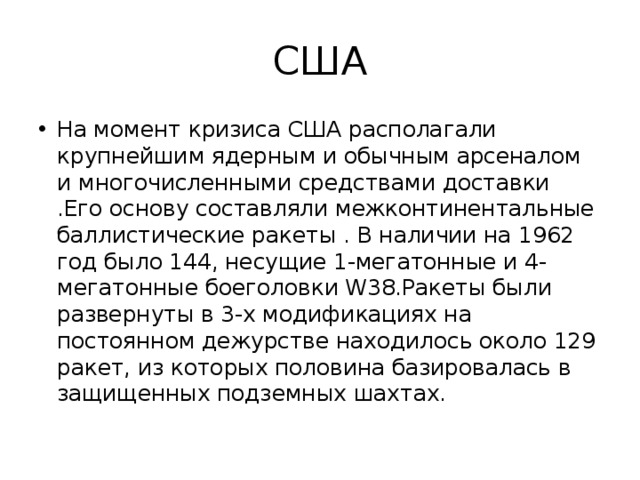 США

• На момент кризиса США располагали крупнейшим ядерным и обычным арсеналом и многочисленными средствами доставки .Его основу составляли межконтинентальные баллистические ракеты . В наличии на 1962 год было 144, несущие 1-мегатонные и 4-мегатонные боеголовки W38.Ракеты были развернуты в 3-х модификациях на постоянном дежурстве находилось около 129 ракет, из которых половина базировалась в защищенных подземных шахтах.